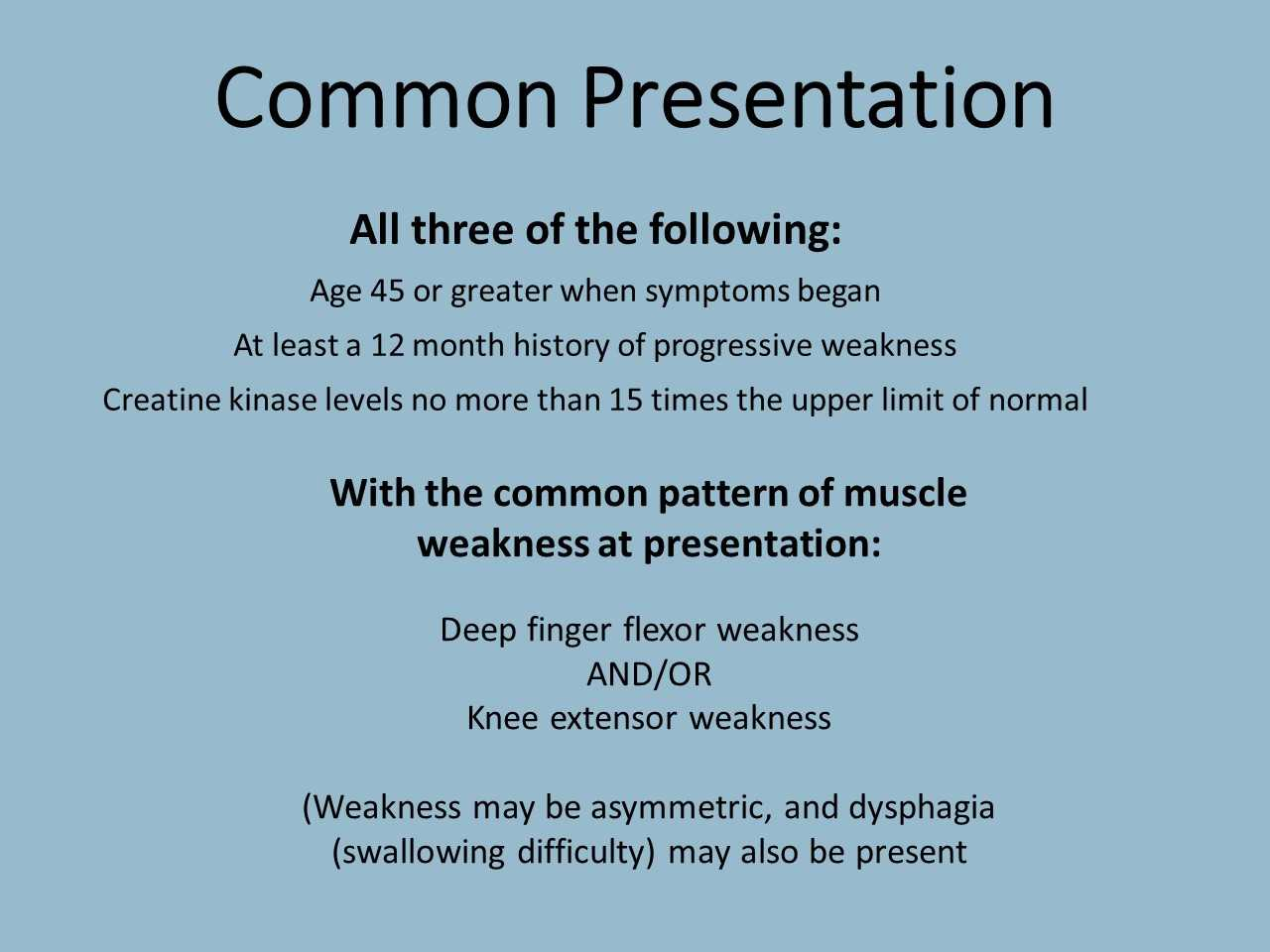 Common Presentation

All three of the following:

Age 45 or greater when symptoms began

At least a 12 month history of progressive weakness

Creatine kinase levels no more than 15 times the upper limit of normal

With the common pattern of muscle weakness at presentation:

Deep finger flexor weakness
AND/OR
Knee extensor weakness

(Weakness may be asymmetric, and dysphagia (swallowing difficulty) may also be present